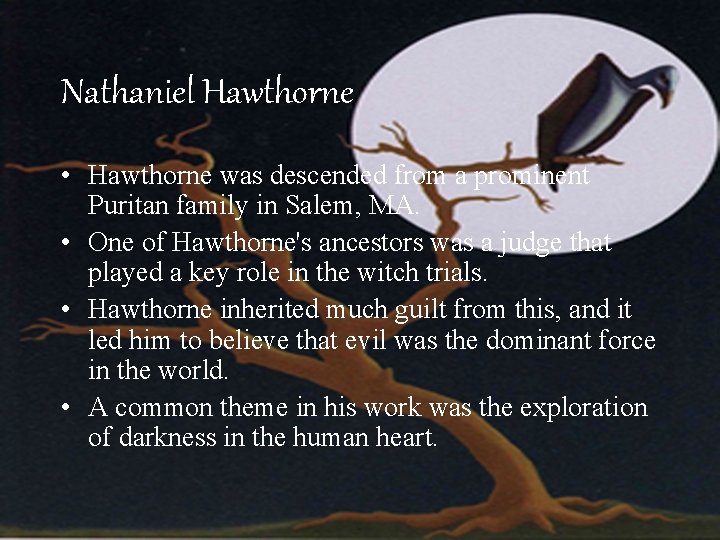 Nathaniel Hawthorne

• Hawthorne was descended from a prominent Puritan family in Salem, MA.
• One of Hawthorne's ancestors was a judge that played a key role in the witch trials.
• Hawthorne inherited much guilt from this, and it led him to believe that evil was the dominant force in the world.
• A common theme in his work was the exploration of darkness in the human heart.